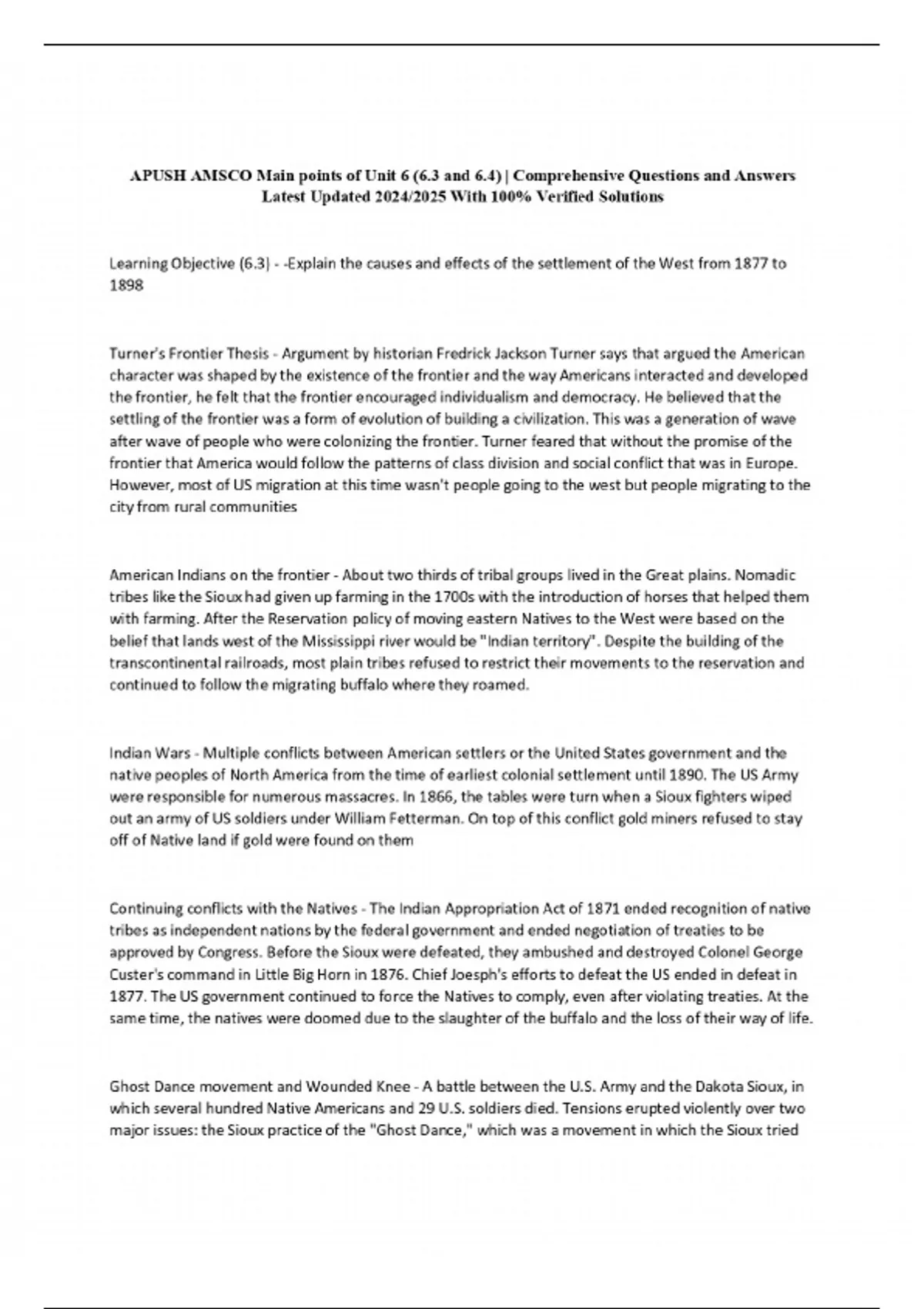 APUSH AMSCO Main points of Unit 6 (6.3 and 6.4) | Comprehensive Questions and Answers Latest Updated 2024/2025 With 100% Verified Solutions

Learning Objective (6.3) - -Explain the causes and effects of the settlement of the West from 1877 to 1898

Turner's Frontier Thesis - Argument by historian Fredrick Jackson Turner says that argued the American character was shaped by the existence of the frontier and the way Americans interacted and developed the frontier, he felt that the frontier encouraged individualism and democracy. He believed that the settling of the frontier was a form of evolution of building a civilization. This was a generation of wave after wave of people who were colonizing the frontier. Turner feared that without the promise of the frontier that America would follow the patterns of class division and social conflict that was in Europe. However, most of US migration at this time wasn't people going to the west but people migrating to the city from rural communities

American Indians on the frontier - About two thirds of tribal groups lived in the Great plains. Nomadic tribes like the Sioux had given up farming in the 1700s with the introduction of horses that helped them with farming. After the Reservation policy of moving eastern Natives to the West were based on the belief that lands west of the Mississippi river would be "Indian territory". Despite the building of the transcontinental railroads, most plain tribes refused to restrict their movements to the reservation and continued to follow the migrating buffalo where they roamed.

Indian Wars - Multiple conflicts between American settlers or the United States government and the native peoples of North America from the time of earliest colonial settlement until 1890. The US Army were responsible for numerous massacres. In 1866, the tables were turn when a Sioux fighters wiped out an army of US soldiers under William Fetterman. On top of this conflict gold miners refused to stay off of Native land if gold were found on them

Continuing conflicts with the Natives - The Indian Appropriation Act of 1871 ended recognition of native tribes as independent nations by the federal government and ended negotiation of treaties to be approved by Congress. Before the Sioux were defeated, they ambushed and destroyed Colonel George Custer's command in Little Big Horn in 1876. Chief Joesph's efforts to defeat the US ended in defeat in 1877. The US government continued to force the Natives to comply, even after violating treaties. At the same time, the natives were doomed due to the slaughter of the buffalo and the loss of their way of life.

Ghost Dance movement and Wounded Knee - A battle between the U.S. Army and the Dakota Sioux, in which several hundred Native Americans and 29 U.S. soldiers died. Tensions erupted violently over two major issues: the Sioux practice of the "Ghost Dance," which was a movement in which the Sioux tried